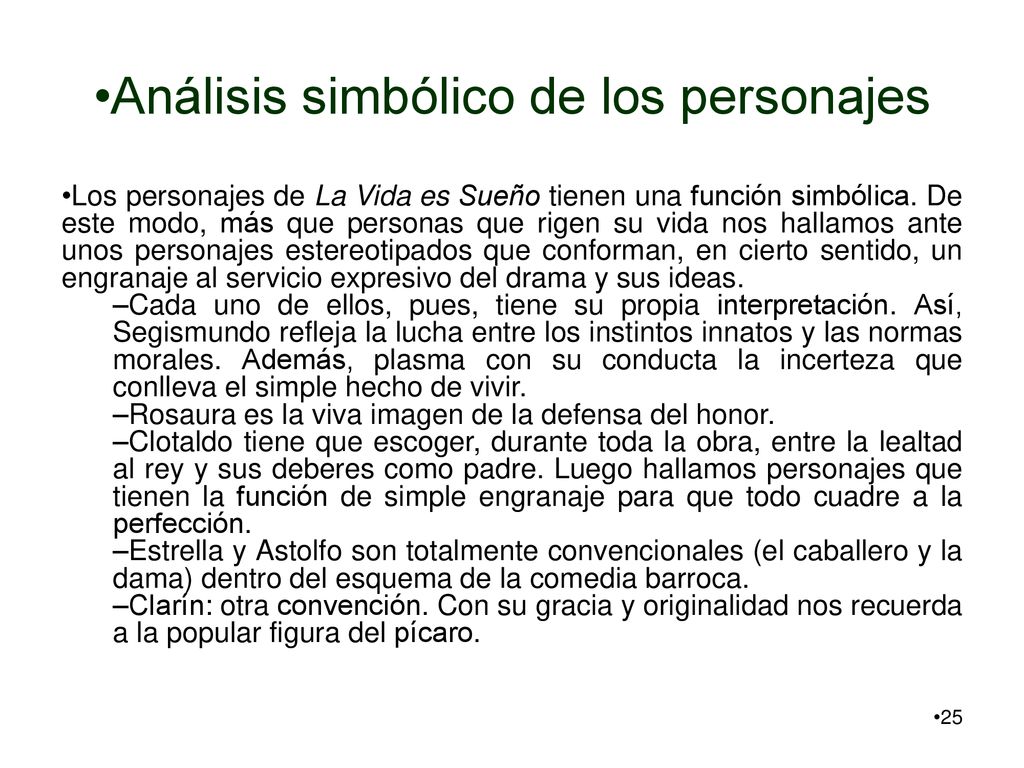 •Análisis simbólico de los personajes

•Los personajes de La Vida es Sueño tienen una función simbólica. De este modo, más que personas que rigen su vida nos hallamos ante unos personajes estereotipados que conforman, en cierto sentido, un engranaje al servicio expresivo del drama y sus ideas.

–Cada uno de ellos, pues, tiene su propia interpretación. Así, Segismundo refleja la lucha entre los instintos innatos y las normas morales. Además, plasma con su conducta la incerteza que conlleva el simple hecho de vivir.

–Rosaura es la viva imagen de la defensa del honor.

–Clotaldo tiene que escoger, durante toda la obra, entre la lealtad al rey y sus deberes como padre. Luego hallamos personajes que tienen la función de simple engranaje para que todo cuadre a la perfección.

–Estrella y Astolfo son totalmente convencionales (el caballero y la dama) dentro del esquema de la comedia barroca.

–Clarín: otra convención. Con su gracia y originalidad nos recuerda a la popular figura del pícaro.

•25